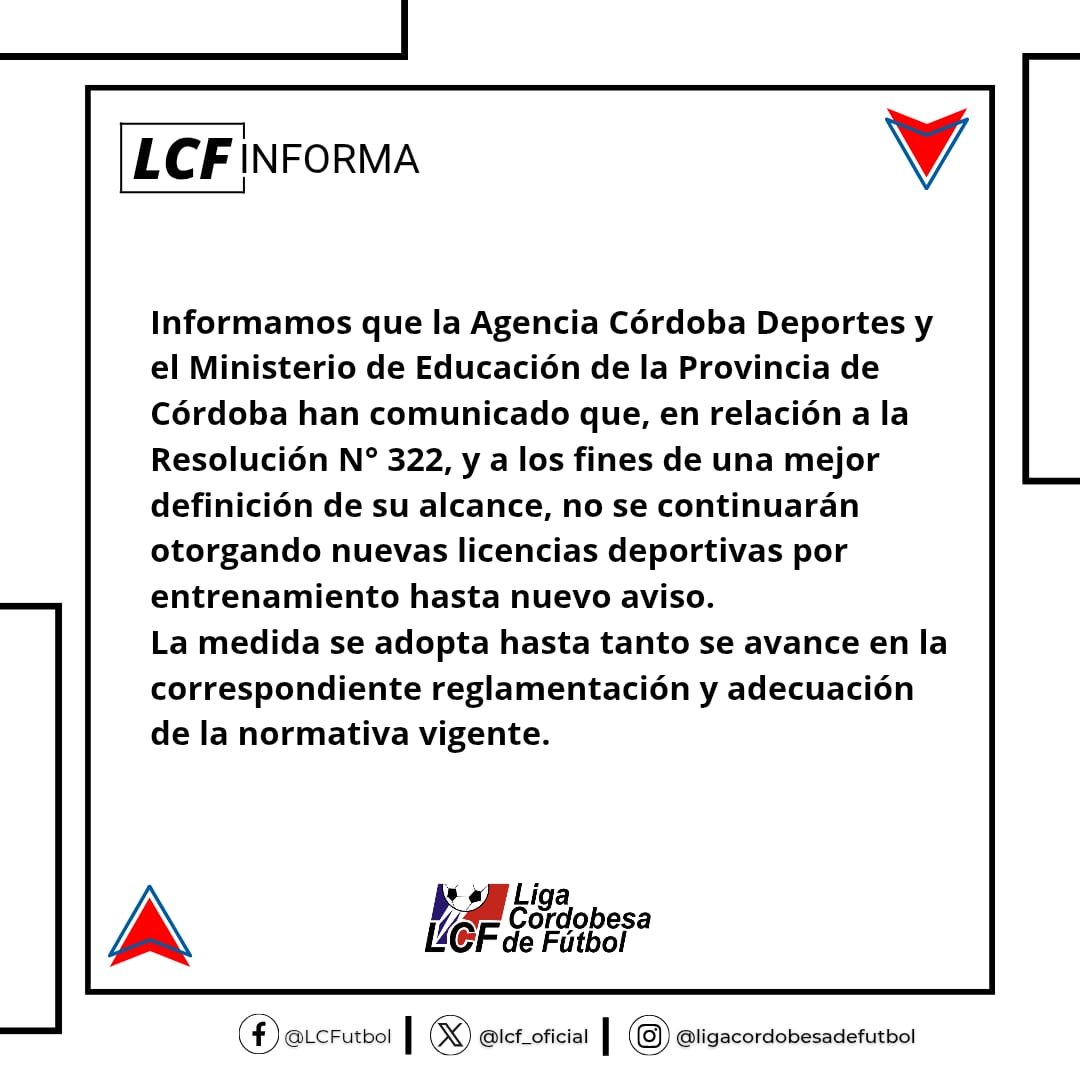 LCF INFORMA

Informamos que la Agencia Córdoba Deportes y el Ministerio de Educación de la Provincia de Córdoba han comunicado que, en relación a la Resolución N° 322, y a los fines de una mejor definición de su alcance, no se continuarán otorgando nuevas licencias deportivas por entrenamiento hasta nuevo aviso.
La medida se adopta hasta tanto se avance en la correspondiente reglamentación y adecuación de la normativa vigente.

LCF Liga Cordobesa de Fútbol

@LCFutbol | @lcf_oficial | @ligacordobesadefutbol